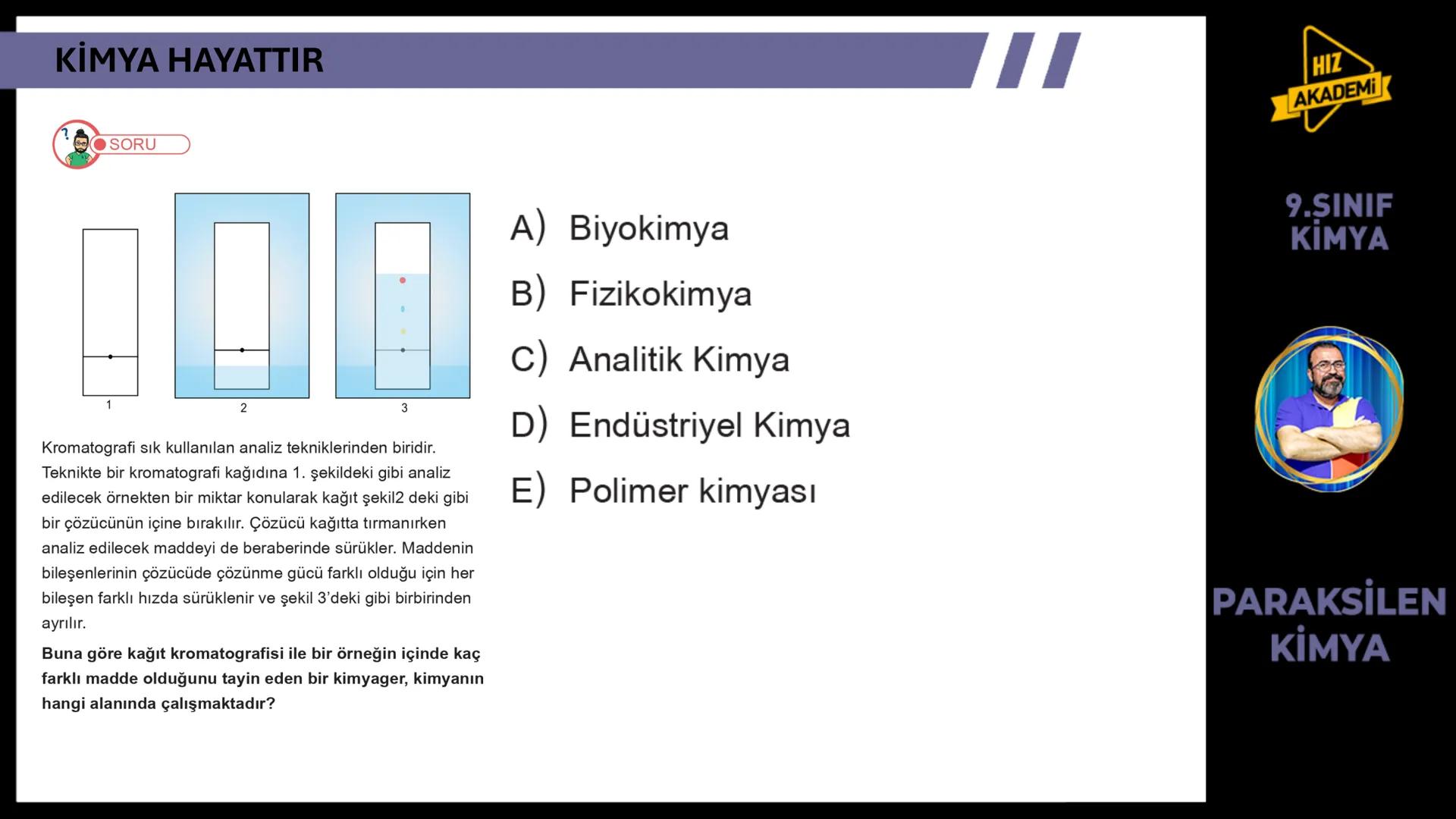 KİMYA HAYATTIR

SORU

1

2

3

Kromatografi sık kullanılan analiz tekniklerinden biridir. Teknikte bir kromatografi kağıdına 1. şekildeki gibi analiz edilecek örnekten bir miktar konularak kağıt şekil2 deki gibi bir çözücünün içine bırakılır. Çözücü kağıtta tırmanırken analiz edilecek maddeyi de beraberinde sürükler. Maddenin bileşenlerinin çözücüde çözünme gücü farklı olduğu için her bileşen farklı hızda sürüklenir ve şekil 3'deki gibi birbirinden ayrılır.

Buna göre kağıt kromatografisi ile bir örneğin içinde kaç farklı madde olduğunu tayin eden bir kimyager, kimyanın hangi alanında çalışmaktadır?

A) Biyokimya

B) Fizikokimya

C) Analitik Kimya

D) Endüstriyel Kimya

E) Polimer kimyası

HIZ AKADEMİ

9.SINIF KİMYA

PARAKSİLEN KİMYA